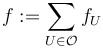 $f := \sum_{U \in \mathcal{O}} f_U$